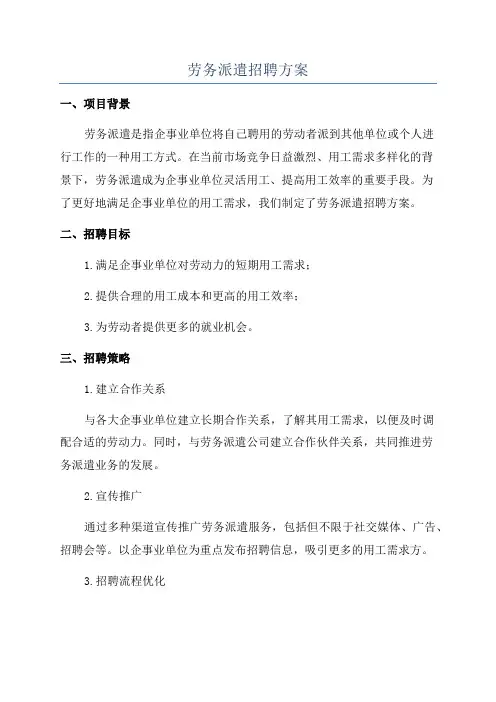 劳务派遣招聘方案

一、项目背景

劳务派遣是指企事业单位将自己聘用的劳动者派到其他单位或个人进行工作的一种用工方式。在当前市场竞争日益激烈、用工需求多样化的背景下，劳务派遣成为企事业单位灵活用工、提高用工效率的重要手段。为了更好地满足企事业单位的用工需求，我们制定了劳务派遣招聘方案。

二、招聘目标

1.满足企事业单位对劳动力的短期用工需求；

2.提供合理的用工成本和更高的用工效率；

3.为劳动者提供更多的就业机会。

三、招聘策略

1.建立合作关系

与各大企事业单位建立长期合作关系，了解其用工需求，以便及时调配合适的劳动力。同时，与劳务派遣公司建立合作伙伴关系，共同推进劳务派遣业务的发展。

2.宣传推广

通过多种渠道宣传推广劳务派遣服务，包括但不限于社交媒体、广告、招聘会等。以企事业单位为重点发布招聘信息，吸引更多的用工需求方。

3.招聘流程优化